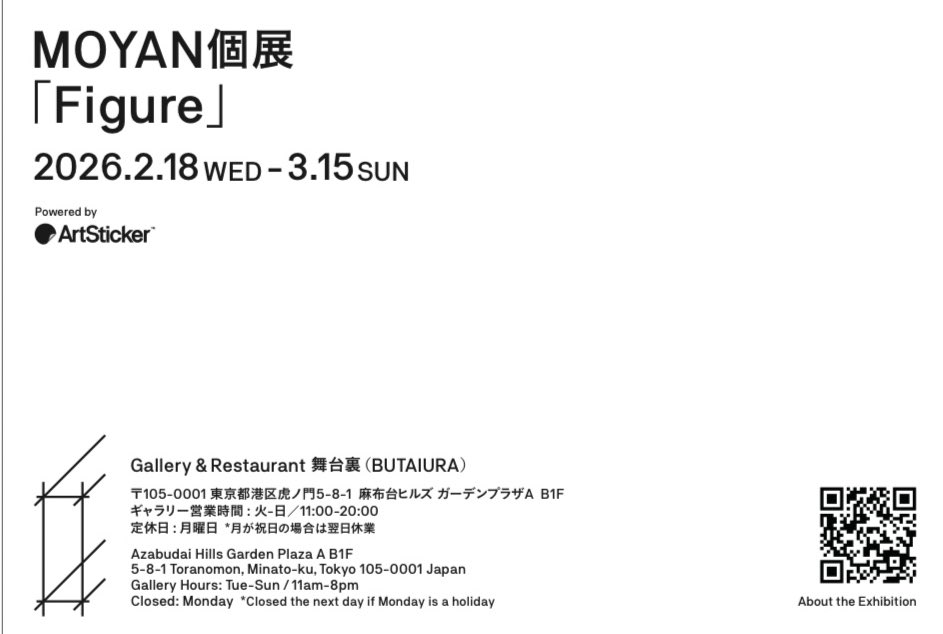 MOYAN個展
「Figure」

2026.2.18 WED - 3.15 SUN

Powered by
ArtSticker™

Gallery & Restaurant 舞台裏（BUTAIURA）

〒105-0001 東京都港区虎ノ門5-8-1 麻布台ヒルズ ガーデンプラザA B1F
ギャラリー営業時間：火-日／11:00-20:00
定休日：月曜日 *月が祝日の場合は翌日休業

Azabudai Hills Garden Plaza A B1F
5-8-1 Toranomon, Minato-ku, Tokyo 105-0001 Japan
Gallery Hours: Tue-Sun / 11am-8pm
Closed: Monday *Closed the next day if Monday is a holiday

About the Exhibition